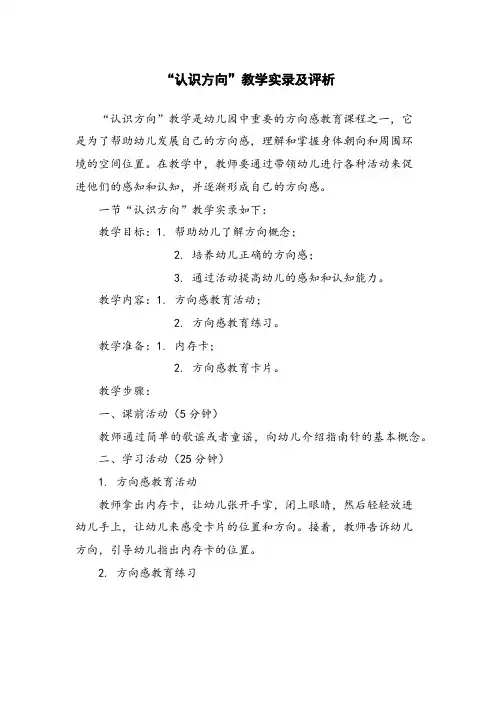 “认识方向”教学实录及评析

“认识方向”教学是幼儿园中重要的方向感教育课程之一，它是为了帮助幼儿发展自己的方向感，理解和掌握身体朝向和周围环境的空间位置。在教学中，教师要通过带领幼儿进行各种活动来促进他们的感知和认知，并逐渐形成自己的方向感。

一节“认识方向”教学实录如下：

教学目标：1. 帮助幼儿了解方向概念；

2. 培养幼儿正确的方向感；

3. 通过活动提高幼儿的感知和认知能力。

教学内容：1. 方向感教育活动；

2. 方向感教育练习。

教学准备：1. 内存卡；

2. 方向感教育卡片。

教学步骤：

一、课前活动（5 分钟）

教师通过简单的歌谣或者童谣，向幼儿介绍指南针的基本概念。

二、学习活动（25 分钟）

1. 方向感教育活动

教师拿出内存卡，让幼儿张开手掌，闭上眼睛，然后轻轻放进幼儿手上，让幼儿来感受卡片的位置和方向。接着，教师告诉幼儿方向，引导幼儿指出内存卡的位置。

2. 方向感教育练习